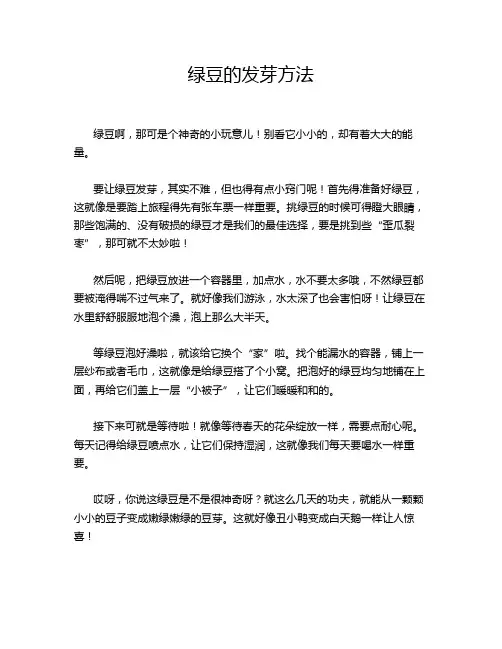 绿豆的发芽方法

绿豆啊，那可是个神奇的小玩意儿！别看它小小的，却有着大大的能量。

要让绿豆发芽，其实不难，但也得有点小窍门呢！首先得准备好绿豆，这就像是要踏上旅程得先有张车票一样重要。挑绿豆的时候可得瞪大眼睛，那些饱满的、没有破损的绿豆才是我们的最佳选择，要是挑到些“歪瓜裂枣”，那可就不太妙啦！

然后呢，把绿豆放进一个容器里，加点水，水不要太多哦，不然绿豆都要被淹得喘不过气来了。就好像我们游泳，水太深了也会害怕呀！让绿豆在水里舒舒服服地泡个澡，泡上那么大半天。

等绿豆泡好澡啦，就该给它换个“家”啦。找个能漏水的容器，铺上一层纱布或者毛巾，这就像是给绿豆搭了个小窝。把泡好的绿豆均匀地铺在上面，再给它们盖上一层“小被子”，让它们暖暖和和的。

接下来可就是等待啦！就像等待春天的花朵绽放一样，需要点耐心呢。每天记得给绿豆喷点水，让它们保持湿润，这就像我们每天要喝水一样重要。

哎呀，你说这绿豆是不是很神奇呀？就这么几天的功夫，就能从一颗颗小小的豆子变成嫩绿嫩绿的豆芽。这就好像丑小鸭变成白天鹅一样让人惊喜！